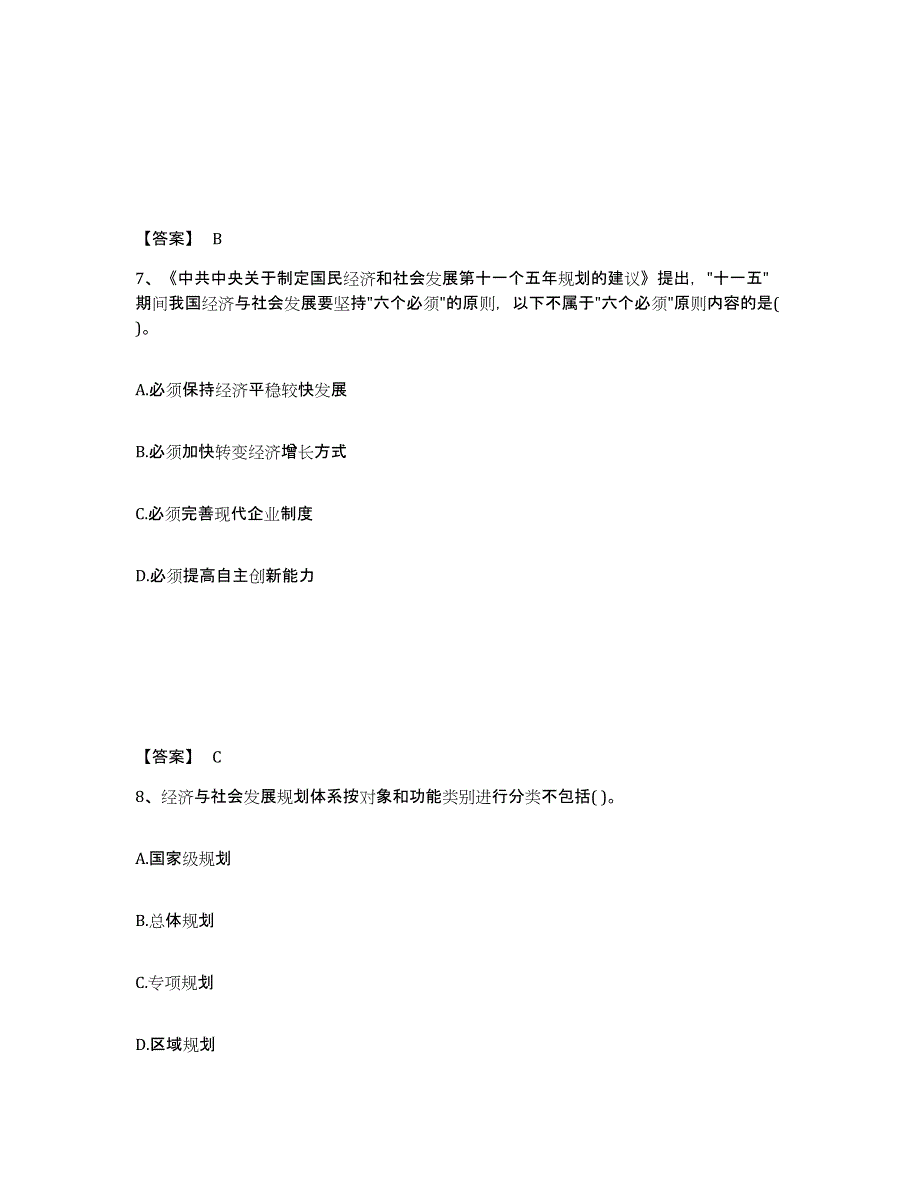 【答案】 B

7、《中共中央关于制定国民经济和社会发展第十一个五年规划的建议》提出，"十一五"期间我国经济与社会发展要坚持"六个必须"的原则，以下不属于"六个必须"原则内容的是( )。

A.必须保持经济平稳较快发展

B.必须加快转变经济增长方式

C.必须完善现代企业制度

D.必须提高自主创新能力

【答案】 C

8、经济与社会发展规划体系按对象和功能类别进行分类不包括( )。

A.国家级规划

B.总体规划

C.专项规划

D.区域规划